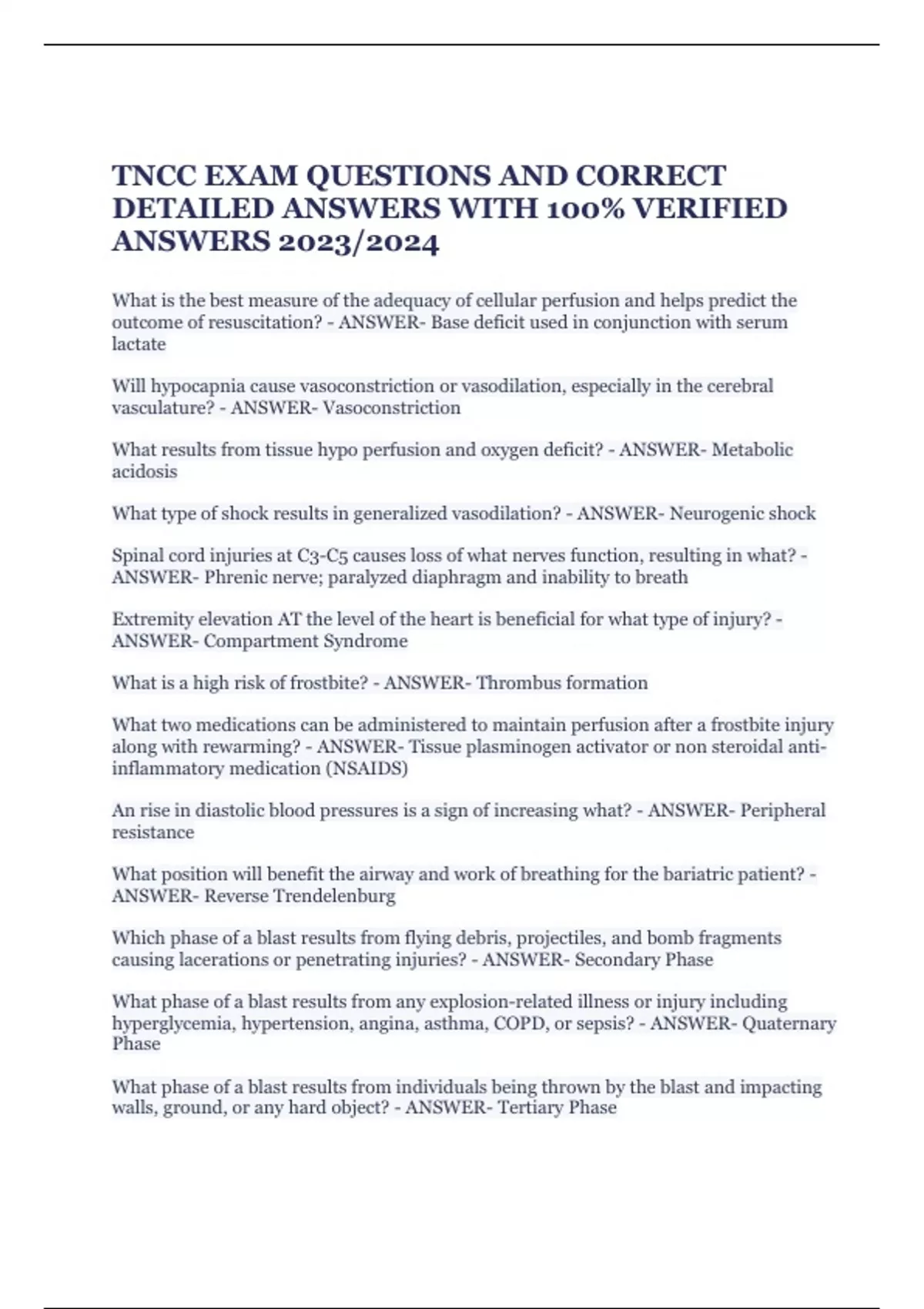 TNCC EXAM QUESTIONS AND CORRECT DETAILED ANSWERS WITH 100% VERIFIED ANSWERS 2023/2024

What is the best measure of the adequacy of cellular perfusion and helps predict the outcome of resuscitation? - ANSWER- Base deficit used in conjunction with serum lactate

Will hypocapnia cause vasoconstriction or vasodilation, especially in the cerebral vasculature? - ANSWER- Vasoconstriction

What results from tissue hypo perfusion and oxygen deficit? - ANSWER- Metabolic acidosis

What type of shock results in generalized vasodilation? - ANSWER- Neurogenic shock

Spinal cord injuries at C3-C5 causes loss of what nerves function, resulting in what? - ANSWER- Phrenic nerve; paralyzed diaphragm and inability to breath

Extremity elevation AT the level of the heart is beneficial for what type of injury? - ANSWER- Compartment Syndrome

What is a high risk of frostbite? - ANSWER- Thrombus formation

What two medications can be administered to maintain perfusion after a frostbite injury along with rewarming? - ANSWER- Tissue plasminogen activator or non steroidal anti-inflammatory medication (NSAIDS)

An rise in diastolic blood pressures is a sign of increasing what? - ANSWER- Peripheral resistance

What position will benefit the airway and work of breathing for the bariatric patient? - ANSWER- Reverse Trendelenburg

Which phase of a blast results from flying debris, projectiles, and bomb fragments causing lacerations or penetrating injuries? - ANSWER- Secondary Phase

What phase of a blast results from any explosion-related illness or injury including hyperglycemia, hypertension, angina, asthma, COPD, or sepsis? - ANSWER- Quaternary Phase

What phase of a blast results from individuals being thrown by the blast and impacting walls, ground, or any hard object? - ANSWER- Tertiary Phase